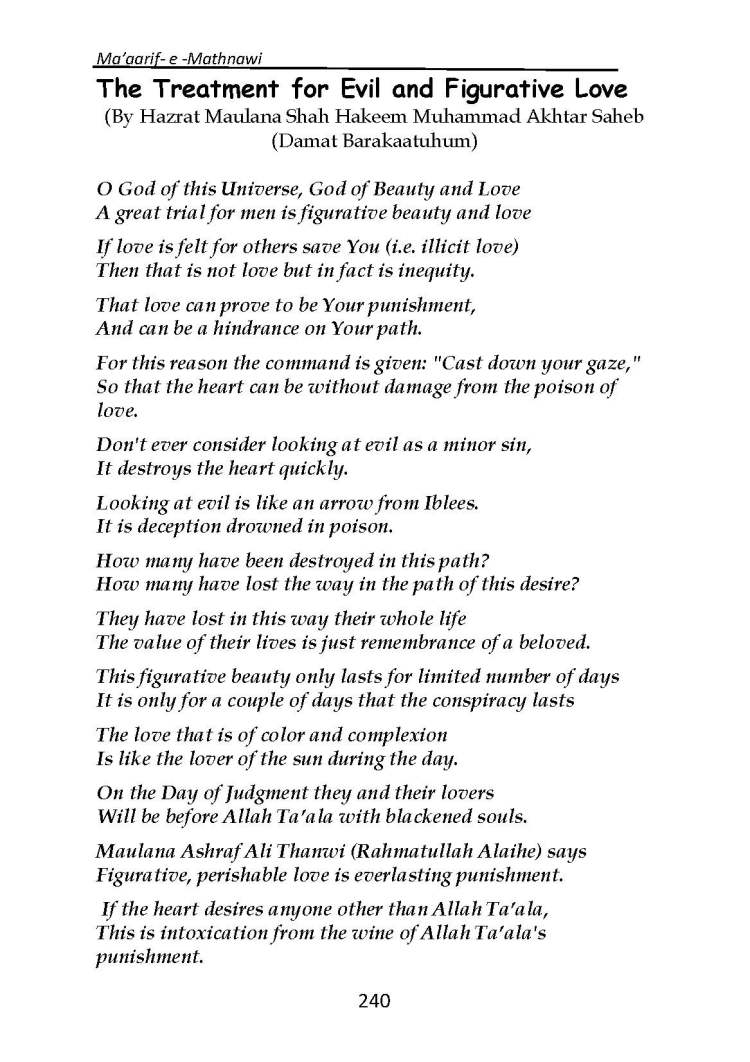 Ma'aarif- e -Mathnawi

The Treatment for Evil and Figurative Love

(By Hazrat Maulana Shah Hakeem Muhammad Akhtar Saheb (Damat Barakaatuhum)

O God of this Universe, God of Beauty and Love
A great trial for men is figurative beauty and love

If love is felt for others save You (i.e. illicit love)
Then that is not love but in fact is inequity.

That love can prove to be Your punishment,
And can be a hindrance on Your path.

For this reason the command is given: "Cast down your gaze,"
So that the heart can be without damage from the poison of love.

Don't ever consider looking at evil as a minor sin,
It destroys the heart quickly.

Looking at evil is like an arrow from Iblees.
It is deception drowned in poison.

How many have been destroyed in this path?
How many have lost the way in the path of this desire?

They have lost in this way their whole life
The value of their lives is just remembrance of a beloved.

This figurative beauty only lasts for limited number of days
It is only for a couple of days that the conspiracy lasts

The love that is of color and complexion
Is like the lover of the sun during the day.

On the Day of Judgment they and their lovers
Will be before Allah Ta'ala with blackened souls.

Maulana Ashraf Ali Thanwi (Rahmatullah Alaihe) says
Figurative, perishable love is everlasting punishment.

If the heart desires anyone other than Allah Ta'ala,
This is intoxication from the wine of Allah Ta'ala's punishment.

240